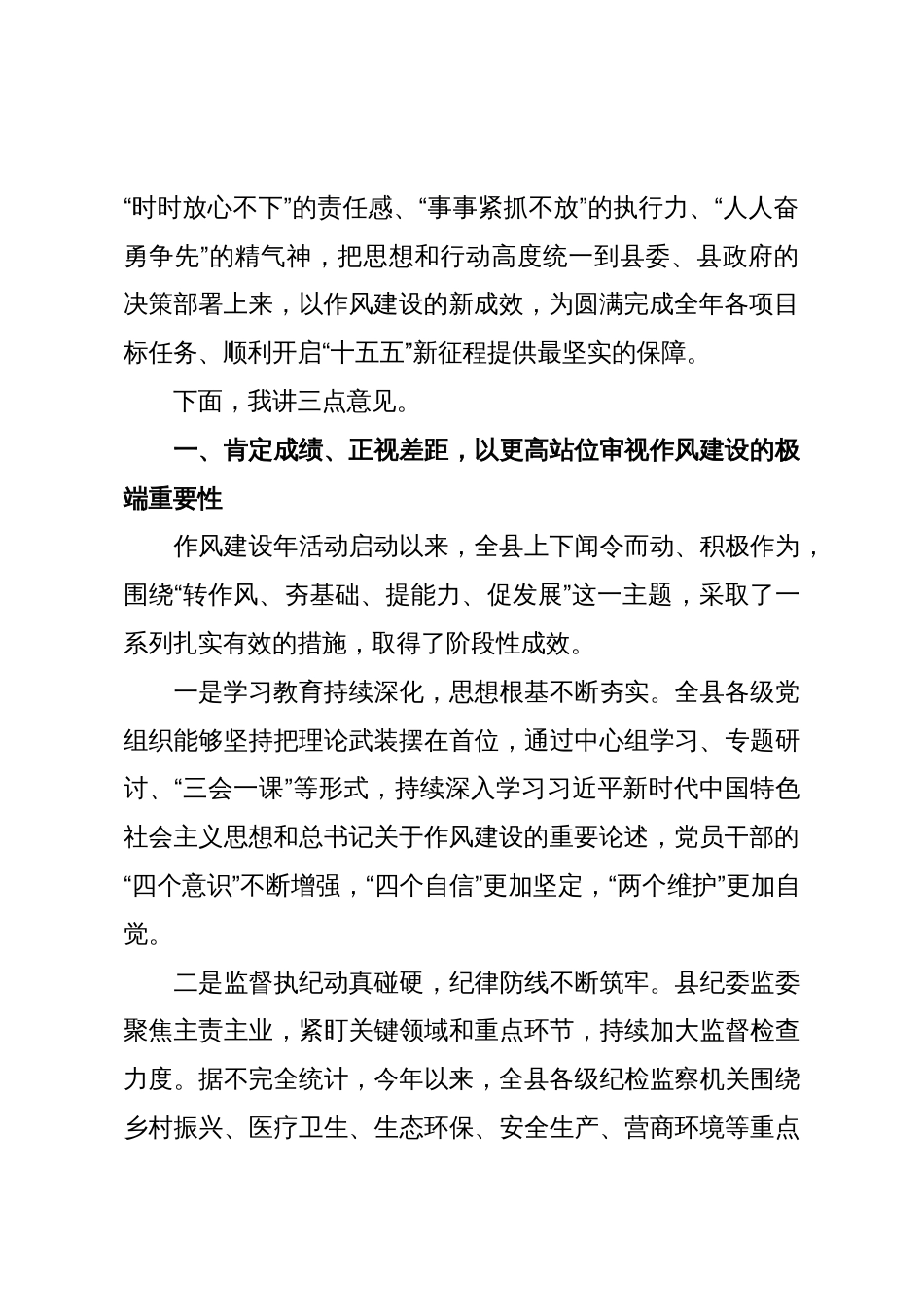 “时时放心不下”的责任感、“事事紧抓不放”的执行力、“人人奋勇争先”的精气神，把思想和行动高度统一到县委、县政府的决策部署上来，以作风建设的新成效，为圆满完成全年各项目标任务、顺利开启“十五五”新征程提供最坚实的保障。

下面，我讲三点意见。

一、肯定成绩、正视差距，以更高站位审视作风建设的极端重要性

作风建设年活动启动以来，全县上下闻令而动、积极作为，围绕“转作风、夯基础、提能力、促发展”这一主题，采取了一系列扎实有效的措施，取得了阶段性成效。

一是学习教育持续深化，思想根基不断夯实。全县各级党组织能够坚持把理论武装摆在首位，通过中心组学习、专题研讨、“三会一课”等形式，持续深入学习习近平新时代中国特色社会主义思想和总书记关于作风建设的重要论述，党员干部的“四个意识”不断增强，“四个自信”更加坚定，“两个维护”更加自觉。

二是监督执纪动真碰硬，纪律防线不断筑牢。县纪委监委聚焦主责主业，紧盯关键领域和重点环节，持续加大监督检查力度。据不完全统计，今年以来，全县各级纪检监察机关围绕乡村振兴、医疗卫生、生态环保、安全生产、营商环境等重点